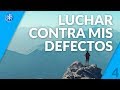 LUCHAR CONTRA MIS DEFECTOS

4